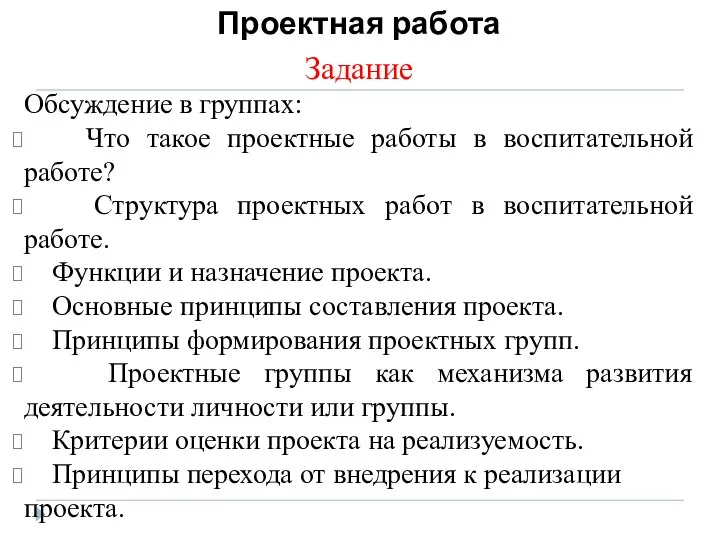 Проектная работа

Задание

Обсуждение в группах:

 Что такое проектные работы в воспитательной работе?

 Структура проектных работ в воспитательной работе.

 Функции и назначение проекта.

 Основные принципы составления проекта.

 Принципы формирования проектных групп.

 Проектные группы как механизма развития деятельности личности или группы.

 Критерии оценки проекта на реализуемость.

 Принципы перехода от внедрения к реализации проекта.